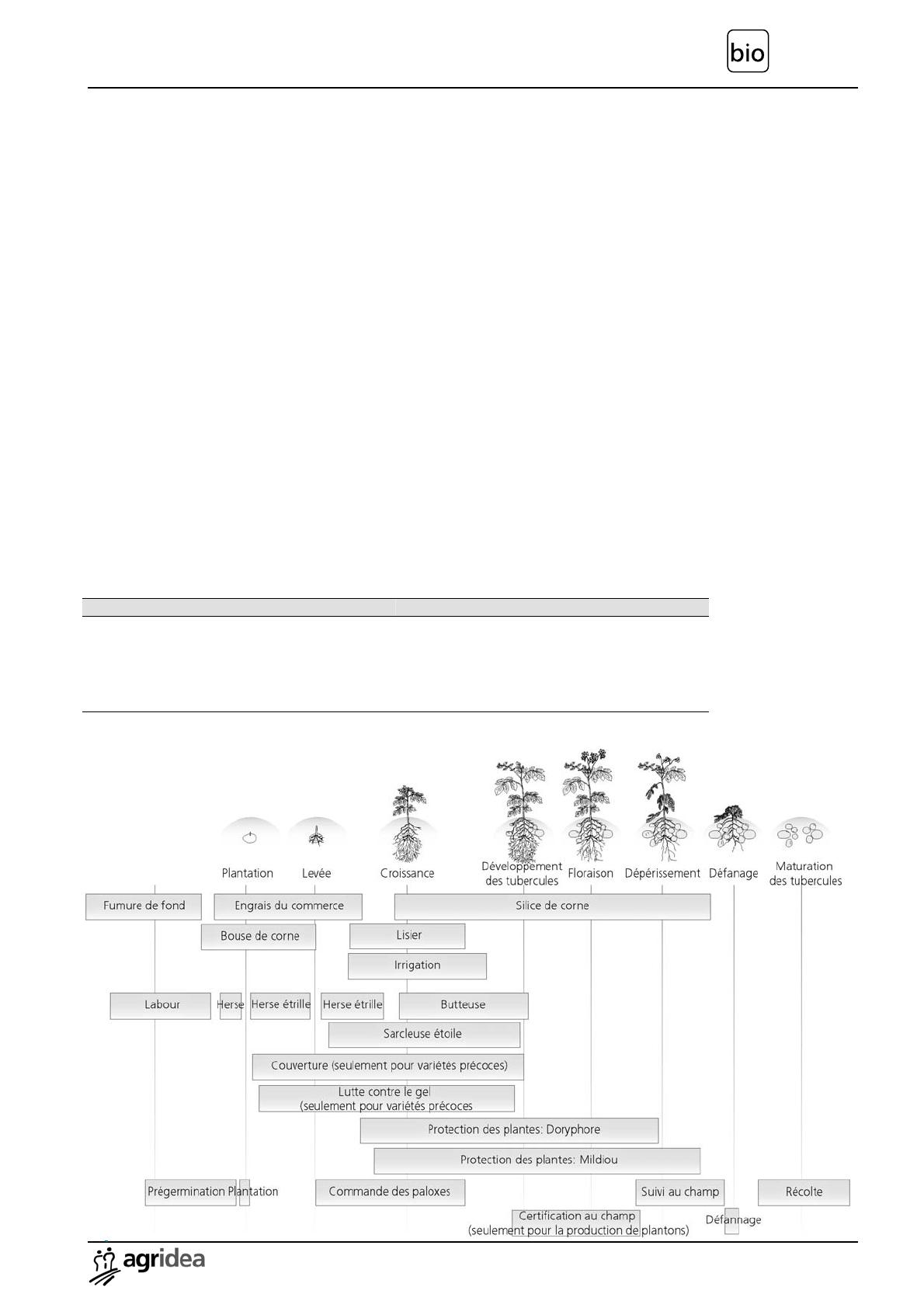 bio

Plantation Levée Croissance Développement des tubercules Floraison Dépérissement Défanage Maturation des tubercules

Fumure de fond
Engrais du commerce
Silice de corne
Bouse de corne
Lisier
Irrigation
Labour
Herse
Herse étrille
Herse étrille
Butteuse
Sarcleuse étoile
Couverture (seulement pour variétés précoces)
Lutte contre le gel (seulement pour variétés précoces
Protection des plantes: Doryphore
Protection des plantes: Mildiou
Prégermination
Plantation
Commande des paloxes
Suivi au champ
Récolte
Certification au champ (seulement pour la production de plantons)
Défannage

agridea